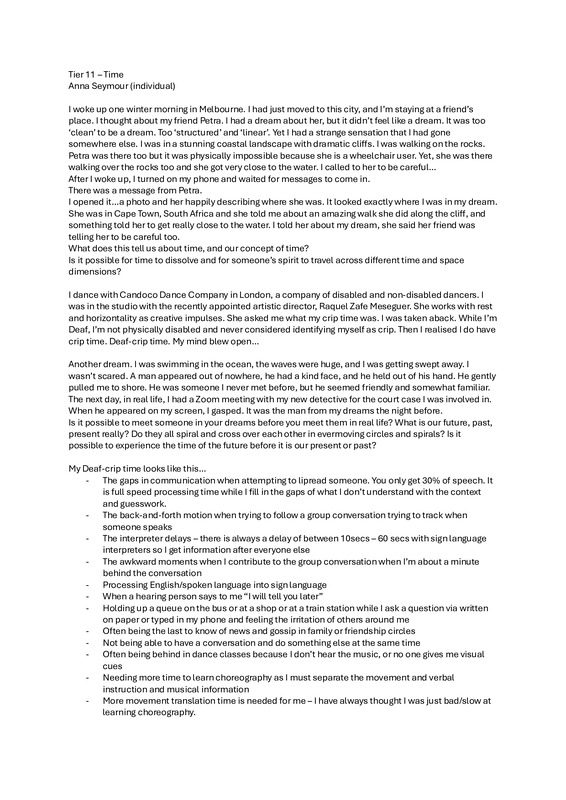 Tier 11 – Time
Anna Seymour (individual)

I woke up one winter morning in Melbourne. I had just moved to this city, and I'm staying at a friend's place. I thought about my friend Petra. I had a dream about her, but it didn't feel like a dream. It was too 'clean' to be a dream. Too 'structured' and 'linear'. Yet I had a strange sensation that I had gone somewhere else. I was in a stunning coastal landscape with dramatic cliffs. I was walking on the rocks. Petra was there too but it was physically impossible because she is a wheelchair user. Yet, she was there walking over the rocks too and she got very close to the water. I called to her to be careful...
After I woke up, I turned on my phone and waited for messages to come in.
There was a message from Petra.
I opened it...a photo and her happily describing where she was. It looked exactly where I was in my dream. She was in Cape Town, South Africa and she told me about an amazing walk she did along the cliff, and something told her to get really close to the water. I told her about my dream, she said her friend was telling her to be careful too.
What does this tell us about time, and our concept of time?
Is it possible for time to dissolve and for someone's spirit to travel across different time and space dimensions?

I dance with Candoco Dance Company in London, a company of disabled and non-disabled dancers. I was in the studio with the recently appointed artistic director, Raquel Zafe Meseguer. She works with rest and horizontality as creative impulses. She asked me what my crip time was. I was taken aback. While I'm Deaf, I'm not physically disabled and never considered identifying myself as crip. Then I realised I do have crip time. Deaf-crip time. My mind blew open...

Another dream. I was swimming in the ocean, the waves were huge, and I was getting swept away. I wasn't scared. A man appeared out of nowhere, he had a kind face, and he held out of his hand. He gently pulled me to shore. He was someone I never met before, but he seemed friendly and somewhat familiar. The next day, in real life, I had a Zoom meeting with my new detective for the court case I was involved in. When he appeared on my screen, I gasped. It was the man from my dreams the night before.
Is it possible to meet someone in your dreams before you meet them in real life? What is our future, past, present really? Do they all spiral and cross over each other in evermoving circles and spirals? Is it possible to experience the time of the future before it is our present or past?

My Deaf-crip time looks like this...
- The gaps in communication when attempting to lipread someone. You only get 30% of speech. It is full speed processing time while I fill in the gaps of what I don't understand with the context and guesswork.
- The back-and-forth motion when trying to follow a group conversation trying to track when someone speaks
- The interpreter delays – there is always a delay of between 10secs – 60 secs with sign language interpreters so I get information after everyone else
- The awkward moments when I contribute to the group conversation when I'm about a minute behind the conversation
- Processing English/spoken language into sign language
- When a hearing person says to me "I will tell you later"
- Holding up a queue on the bus or at a shop or at a train station while I ask a question via written on paper or typed in my phone and feeling the irritation of others around me
- Often being the last to know of news and gossip in family or friendship circles
- Not being able to have a conversation and do something else at the same time
- Often being behind in dance classes because I don't hear the music, or no one gives me visual cues
- Needing more time to learn choreography as I must separate the movement and verbal instruction and musical information
- More movement translation time is needed for me – I have always thought I was just bad/slow at learning choreography.